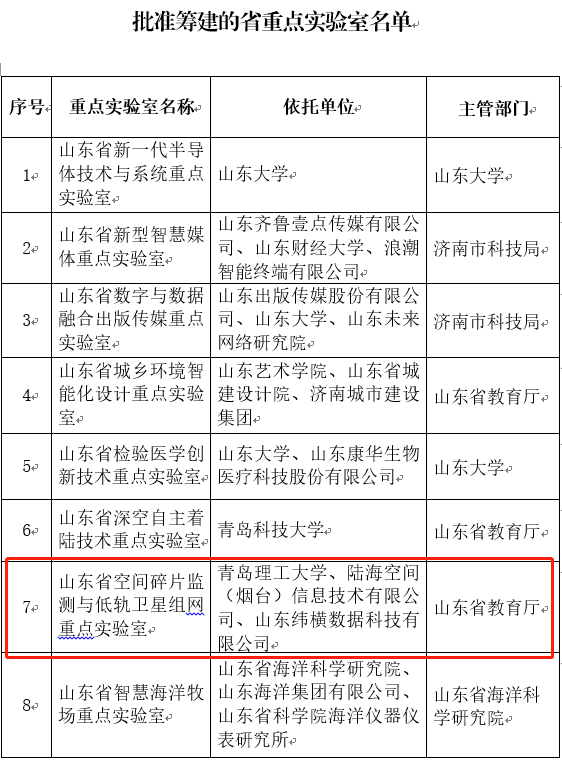 批准筹建的省重点实验室名单

| 序号 | 重点实验室名称 | 依托单位 | 主管部门 |
|---|---|---|---|
| 1 | 山东省新一代半导体技术与系统重点实验室 | 山东大学 | 山东大学 |
| 2 | 山东省新型智慧媒体重点实验室 | 山东齐鲁壹点传媒有限公司、山东财经大学、浪潮智能终端有限公司 | 济南市科技局 |
| 3 | 山东省数字与数据融合出版传媒重点实验室 | 山东出版传媒股份有限公司、山东大学、山东未来网络研究院 | 济南市科技局 |
| 4 | 山东省城乡环境智能化设计重点实验室 | 山东艺术学院、山东省城建设计院、济南城市建设集团 | 山东省教育厅 |
| 5 | 山东省检验医学创新技术重点实验室 | 山东大学、山东康华生物医疗科技股份有限公司 | 山东大学 |
| 6 | 山东省深空自主着陆技术重点实验室 | 青岛科技大学 | 山东省教育厅 |
| 7 | 山东省空间碎片监测与低轨卫星组网重点实验室 | 青岛理工大学、陆海空间（烟台）信息技术有限公司、山东纬横数据科技有限公司 | 山东省教育厅 |
| 8 | 山东省智慧海洋牧场重点实验室 | 山东省海洋科学研究院、山东海洋集团有限公司、山东省科学院海洋仪器仪表研究所 | 山东省海洋科学研究院 |